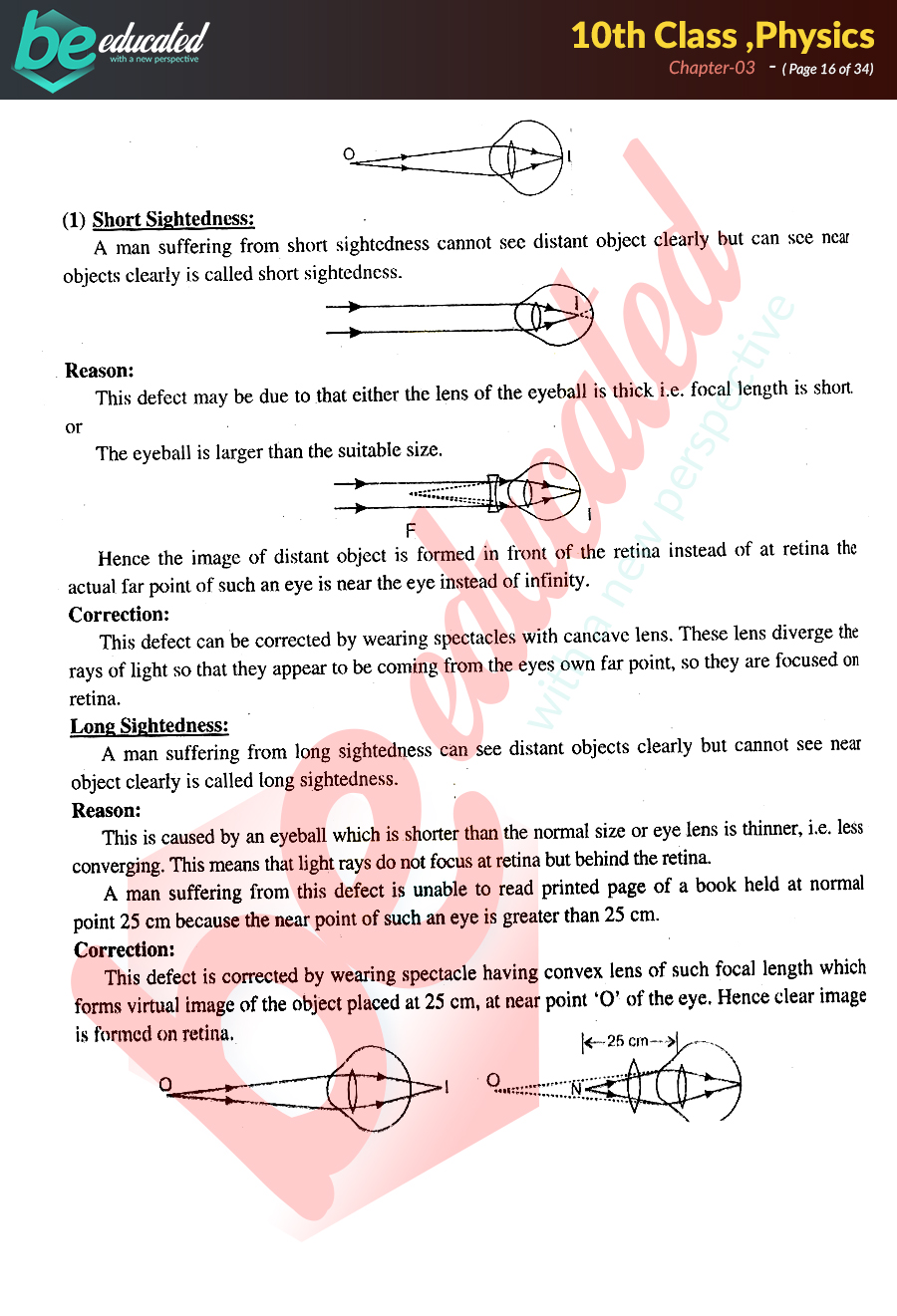 be educated
with a new perspective

10th Class ,Physics
Chapter-03 - ( Page 16 of 34)

O I

(1) Short Sightedness:

A man suffering from short sightedness cannot see distant object clearly but can see near objects clearly is called short sightedness.

I

Reason:

This defect may be due to that either the lens of the eyeball is thick i.e. focal length is short.

or

The eyeball is larger than the suitable size.

F I

Hence the image of distant object is formed in front of the retina instead of at retina the actual far point of such an eye is near the eye instead of infinity.

Correction:

This defect can be corrected by wearing spectacles with cancave lens. These lens diverge the rays of light so that they appear to be coming from the eyes own far point, so they are focused on retina.

Long Sightedness:

A man suffering from long sightedness can see distant objects clearly but cannot see near object clearly is called long sightedness.

Reason:

This is caused by an eyeball which is shorter than the normal size or eye lens is thinner, i.e. less converging. This means that light rays do not focus at retina but behind the retina.

A man suffering from this defect is unable to read printed page of a book held at normal point 25 cm because the near point of such an eye is greater than 25 cm.

Correction:

This defect is corrected by wearing spectacle having convex lens of such focal length which forms virtual image of the object placed at 25 cm, at near point 'O' of the eye. Hence clear image is formed on retina.

O I

25 cm

O N

be educated
with a new perspective